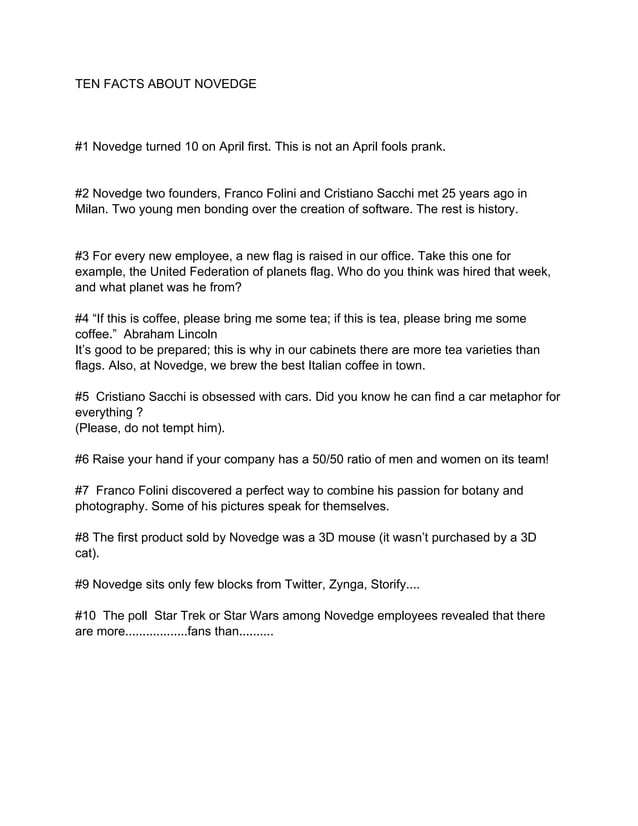 TEN FACTS ABOUT NOVEDGE

#1 Novedge turned 10 on April first. This is not an April fools prank.

#2 Novedge two founders, Franco Folini and Cristiano Sacchi met 25 years ago in Milan. Two young men bonding over the creation of software. The rest is history.

#3 For every new employee, a new flag is raised in our office. Take this one for example, the United Federation of planets flag. Who do you think was hired that week, and what planet was he from?

#4 “If this is coffee, please bring me some tea; if this is tea, please bring me some coffee.” Abraham Lincoln
It’s good to be prepared; this is why in our cabinets there are more tea varieties than flags. Also, at Novedge, we brew the best Italian coffee in town.

#5 Cristiano Sacchi is obsessed with cars. Did you know he can find a car metaphor for everything ?
(Please, do not tempt him).

#6 Raise your hand if your company has a 50/50 ratio of men and women on its team!

#7 Franco Folini discovered a perfect way to combine his passion for botany and photography. Some of his pictures speak for themselves.

#8 The first product sold by Novedge was a 3D mouse (it wasn’t purchased by a 3D cat).

#9 Novedge sits only few blocks from Twitter, Zynga, Storify....

#10 The poll Star Trek or Star Wars among Novedge employees revealed that there are more.................fans than..........